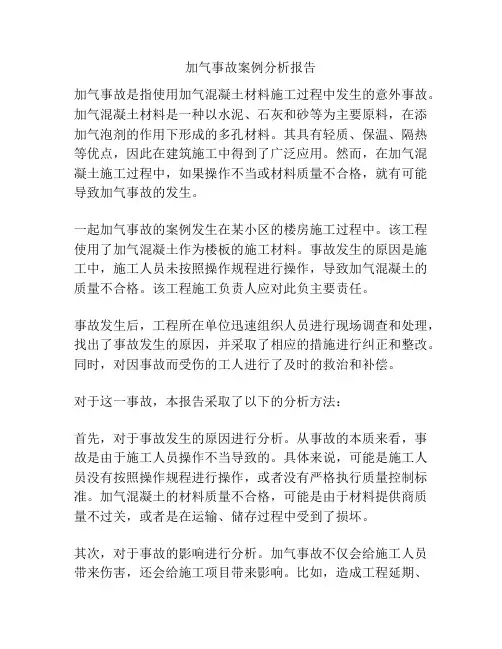 加气事故案例分析报告

加气事故是指使用加气混凝土材料施工过程中发生的意外事故。加气混凝土材料是一种以水泥、石灰和砂等为主要原料，在添加气泡剂的作用下形成的多孔材料。其具有轻质、保温、隔热等优点，因此在建筑施工中得到了广泛应用。然而，在加气混凝土施工过程中，如果操作不当或材料质量不合格，就有可能导致加气事故的发生。

一起加气事故的案例发生在某小区的楼房施工过程中。该工程使用了加气混凝土作为楼板的施工材料。事故发生的原因是施工中，施工人员未按照操作规程进行操作，导致加气混凝土的质量不合格。该工程施工负责人应对此负主要责任。

事故发生后，工程所在单位迅速组织人员进行现场调查和处理，找出了事故发生的原因，并采取了相应的措施进行纠正和整改。同时，对因事故而受伤的工人进行了及时的救治和补偿。

对于这一事故，本报告采取了以下的分析方法：

首先，对于事故发生的原因进行分析。从事故的本质来看，事故是由于施工人员操作不当导致的。具体来说，可能是施工人员没有按照操作规程进行操作，或者没有严格执行质量控制标准。加气混凝土的材料质量不合格，可能是由于材料提供商质量不过关，或者是在运输、储存过程中受到了损坏。

其次，对于事故的影响进行分析。加气事故不仅会给施工人员带来伤害，还会给施工项目带来影响。比如，造成工程延期、